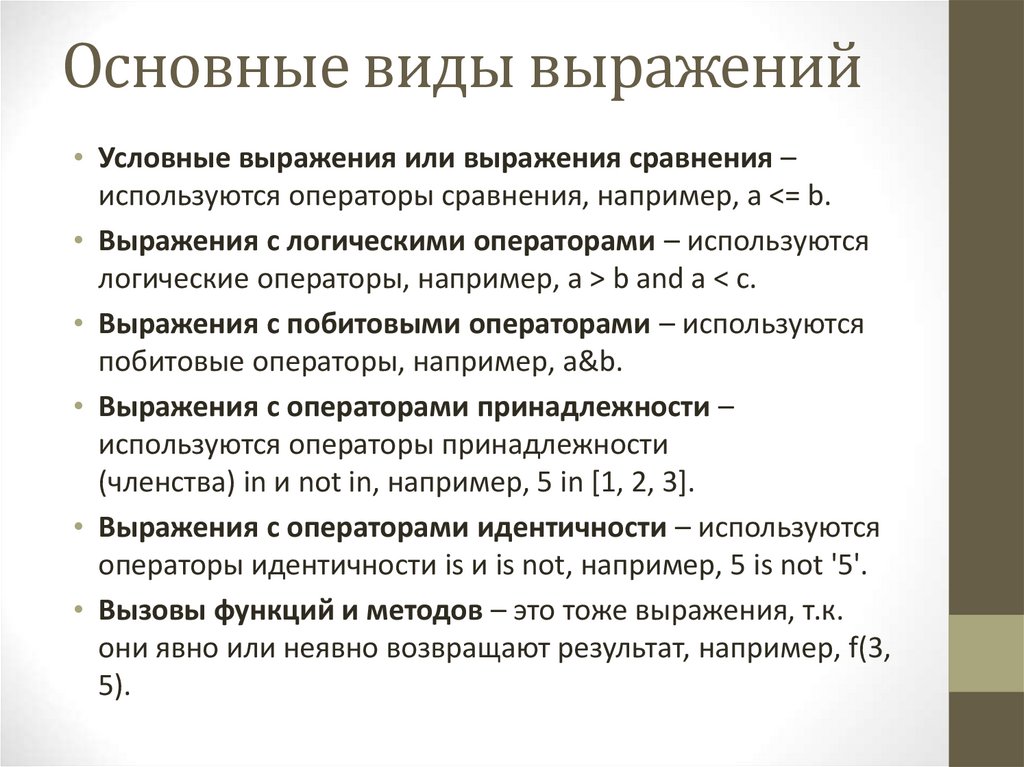 Основные виды выражений

• Условные выражения или выражения сравнения – используются операторы сравнения, например, a <= b.
• Выражения с логическими операторами – используются логические операторы, например, a > b and a < c.
• Выражения с побитовыми операторами – используются побитовые операторы, например, a&b.
• Выражения с операторами принадлежности – используются операторы принадлежности (членства) in и not in, например, 5 in [1, 2, 3].
• Выражения с операторами идентичности – используются операторы идентичности is и is not, например, 5 is not '5'.
• Вызовы функций и методов – это тоже выражения, т.к. они явно или неявно возвращают результат, например, f(3, 5).